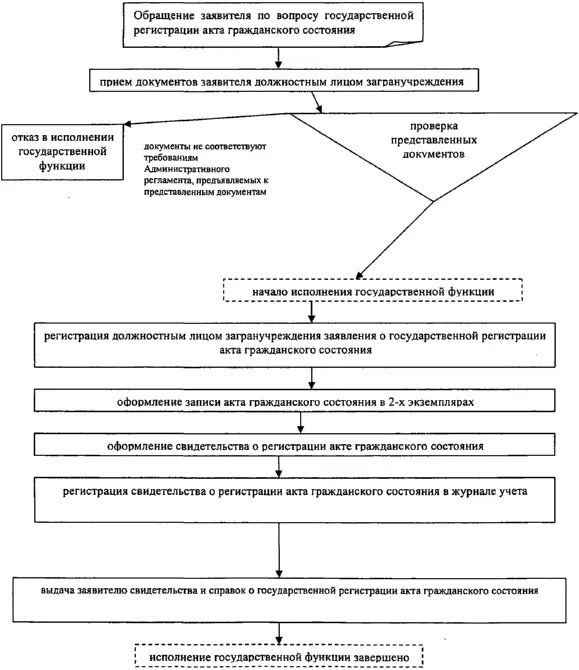 Обращение заявителя по вопросу государственной регистрации акта гражданского состояния

прием документов заявителя должностным лицом загранучреждения

отказ в исполнении государственной функции

документы не соответствуют требованиям Административного регламента, предъявляемых к представленным документам

проверка представленных документов

начало исполнения государственной функции

регистрация должностным лицом загранучреждения заявления о государственной регистрации акта гражданского состояния

оформление записи акта гражданского состояния в 2-х экземплярах

оформление свидетельства о регистрации акте гражданского состояния

регистрация свидетельства о регистрации акта гражданского состояния в журнале учета

выдача заявителю свидетельства и справок о государственной регистрации акта гражданского состояния

исполнение государственной функции завершено